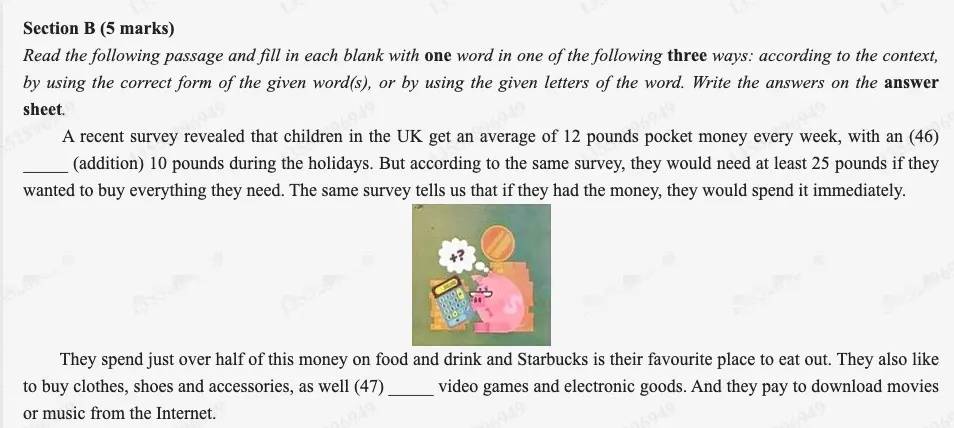 Section B (5 marks)

Read the following passage and fill in each blank with one word in one of the following three ways: according to the context, by using the correct form of the given word(s), or by using the given letters of the word. Write the answers on the answer sheet.

A recent survey revealed that children in the UK get an average of 12 pounds pocket money every week, with an (46) ____ (addition) 10 pounds during the holidays. But according to the same survey, they would need at least 25 pounds if they wanted to buy everything they need. The same survey tells us that if they had the money, they would spend it immediately.

+?

They spend just over half of this money on food and drink and Starbucks is their favourite place to eat out. They also like to buy clothes, shoes and accessories, as well (47) ____ video games and electronic goods. And they pay to download movies or music from the Internet.